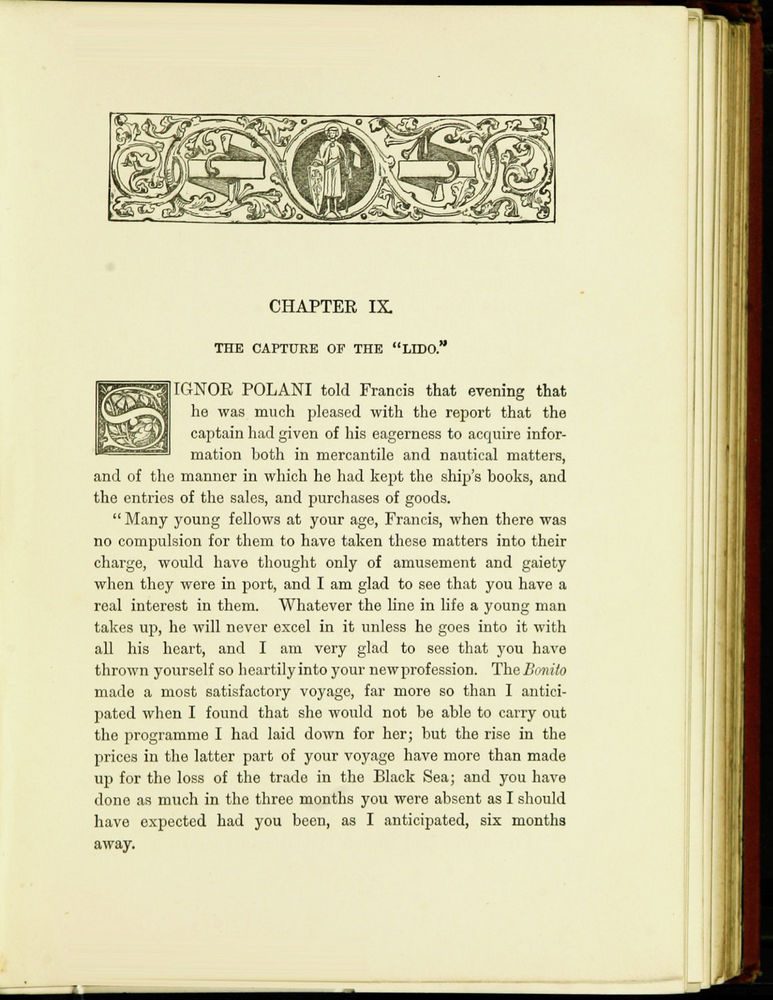 CHAPTER IX.

THE CAPTURE OF THE "LIDO."

SIGNOR POLANI told Francis that evening that he was much pleased with the report that the captain had given of his eagerness to acquire information both in mercantile and nautical matters, and of the manner in which he had kept the ship's books, and the entries of the sales, and purchases of goods.

"Many young fellows at your age, Francis, when there was no compulsion for them to have taken these matters into their charge, would have thought only of amusement and gaiety when they were in port, and I am glad to see that you have a real interest in them. Whatever the line in life a young man takes up, he will never excel in it unless he goes into it with all his heart, and I am very glad to see that you have thrown yourself so heartily into your new profession. The Bonito made a most satisfactory voyage, far more so than I anticipated when I found that she would not be able to carry out the programme I had laid down for her; but the rise in the prices in the latter part of your voyage have more than made up for the loss of the trade in the Black Sea; and you have done as much in the three months you were absent as I should have expected had you been, as I anticipated, six months away.